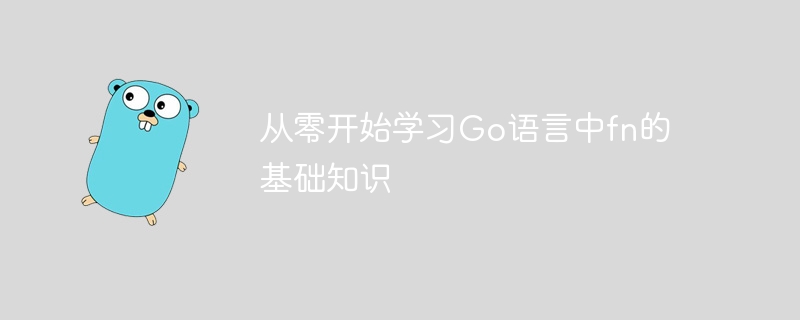 从零开始学习Go语言中fn的基础知识